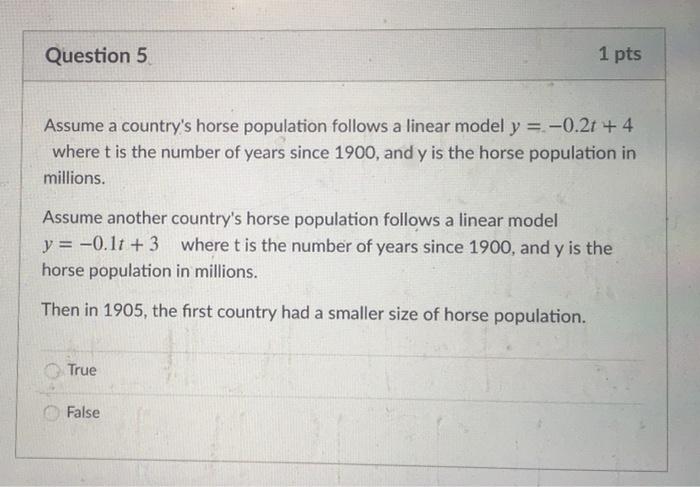 Question 5

1 pts

Assume a country's horse population follows a linear model $y = -0.2t + 4$ where t is the number of years since 1900, and y is the horse population in millions.

Assume another country's horse population follows a linear model $y = -0.1t + 3$ where t is the number of years since 1900, and y is the horse population in millions.

Then in 1905, the first country had a smaller size of horse population.

True

False